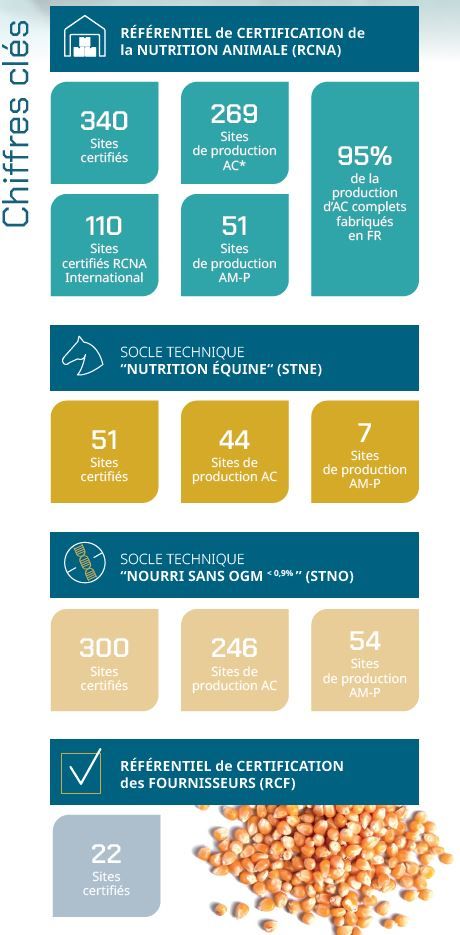 Chiffres clés

RÉFÉRENTIEL de CERTIFICATION de la NUTRITION ANIMALE (RCNA)

340
Sites certifiés

269
Sites de production AC*

95%
de la production d'AC complets fabriqués en FR

110
Sites certifiés RCNA International

51
Sites de production AM-P

SOCLE TECHNIQUE
"NUTRITION ÉQUINE" (STNE)

51
Sites certifiés

44
Sites de production AC

7
Sites de production AM-P

SOCLE TECHNIQUE
"NOURRI SANS OGM $^{<0,9\%}$" (STNO)

300
Sites certifiés

246
Sites de production AC

54
Sites de production AM-P

RÉFÉRENTIEL de CERTIFICATION des FOURNISSEURS (RCF)

22
Sites certifiés